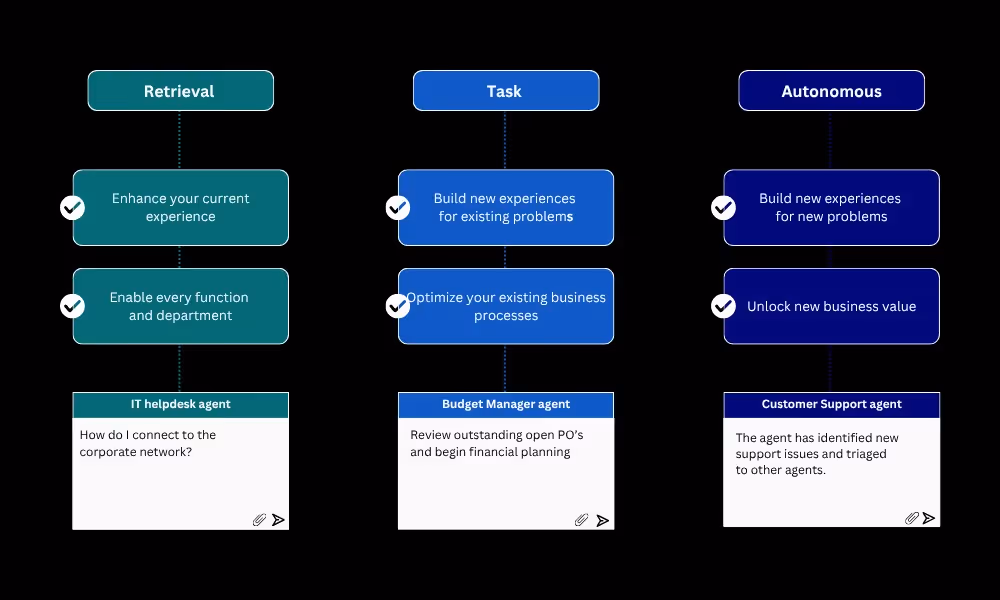 Retrieval

Enhance your current experience

Enable every function and department

IT helpdesk agent

How do I connect to the corporate network?

Task

Build new experiences for existing problems

Optimize your existing business processes

Budget Manager agent

Review outstanding open PO's and begin financial planning

Autonomous

Build new experiences for new problems

Unlock new business value

Customer Support agent

The agent has identified new support issues and triaged to other agents.